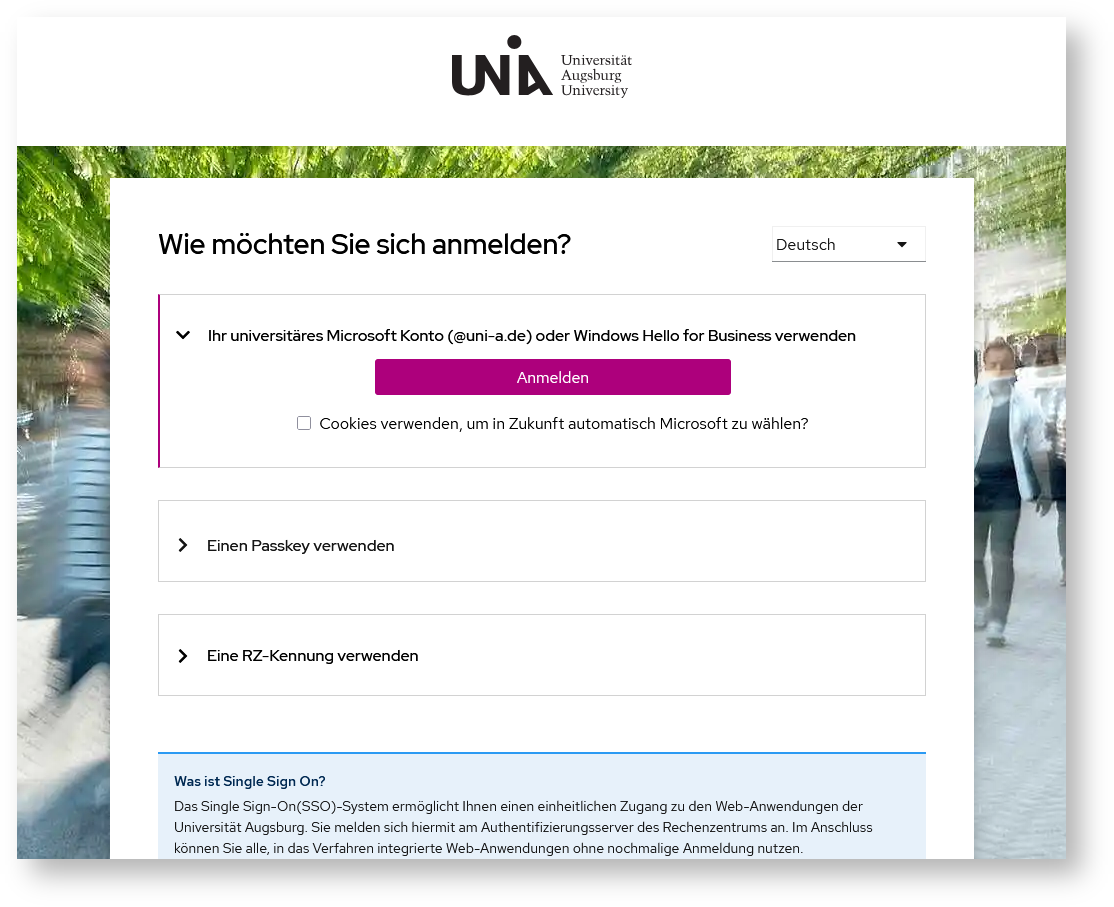 UNIA Universität Augsburg University

Wie möchten Sie sich anmelden?

Deutsch

Ihr universitäres Microsoft Konto (@uni-a.de) oder Windows Hello for Business verwenden

Anmelden

Cookies verwenden, um in Zukunft automatisch Microsoft zu wählen?

Einen Passkey verwenden

Eine RZ-Kennung verwenden

Was ist Single Sign On?

Das Single Sign-On(SSO)-System ermöglicht Ihnen einen einheitlichen Zugang zu den Web-Anwendungen der Universität Augsburg. Sie melden sich hiermit am Authentifizierungsserver des Rechenzentrums an. Im Anschluss können Sie alle, in das Verfahren integrierte Web-Anwendungen ohne nochmalige Anmeldung nutzen.